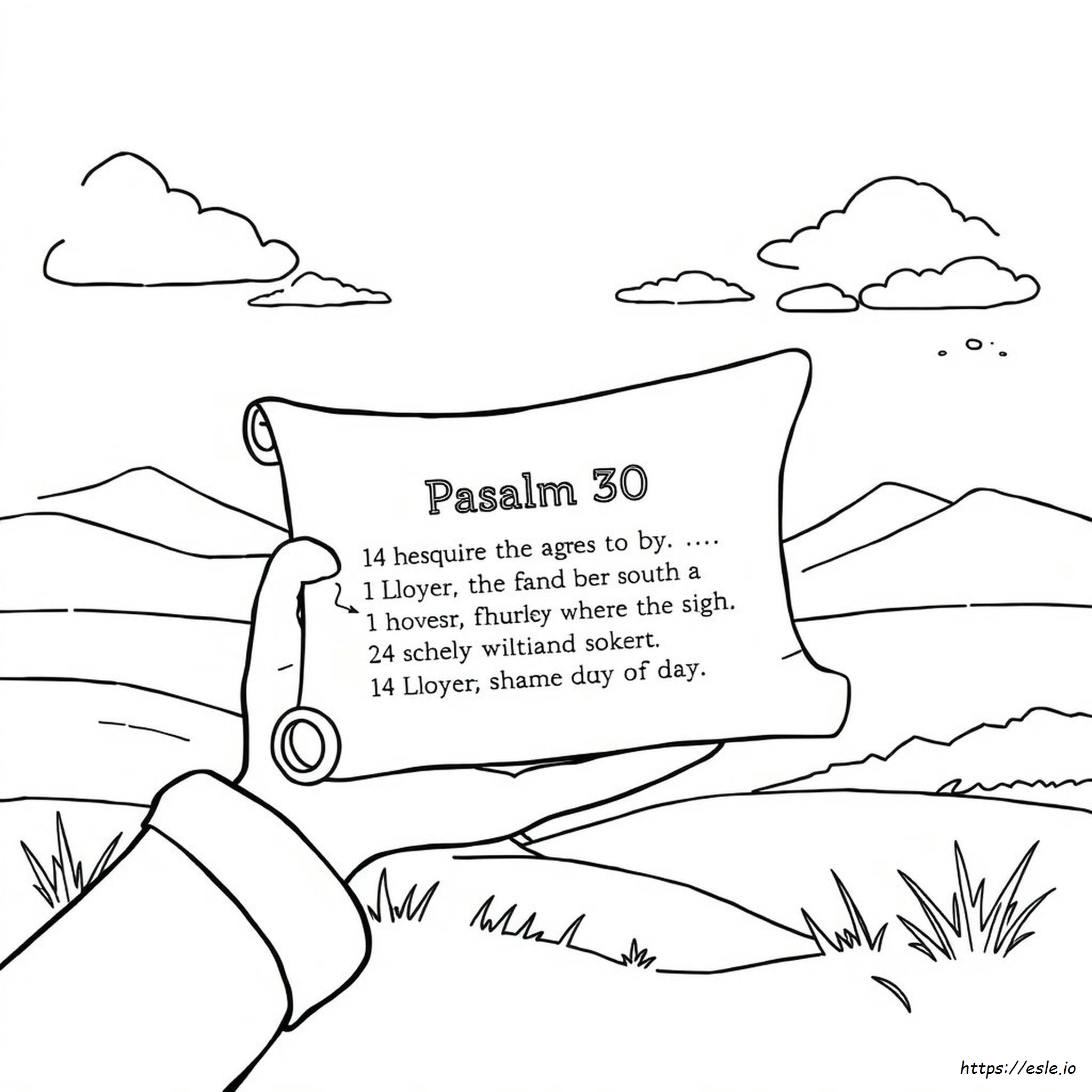 Pasalm 30

14 hesquire the agres to by. ....
1 Lloyer, the fand ber south a
1 hovesr, fhurley where the sigh.
24 schely wiltiand sokert.
14 Lloyer, shame duy of day.

https://esle.io